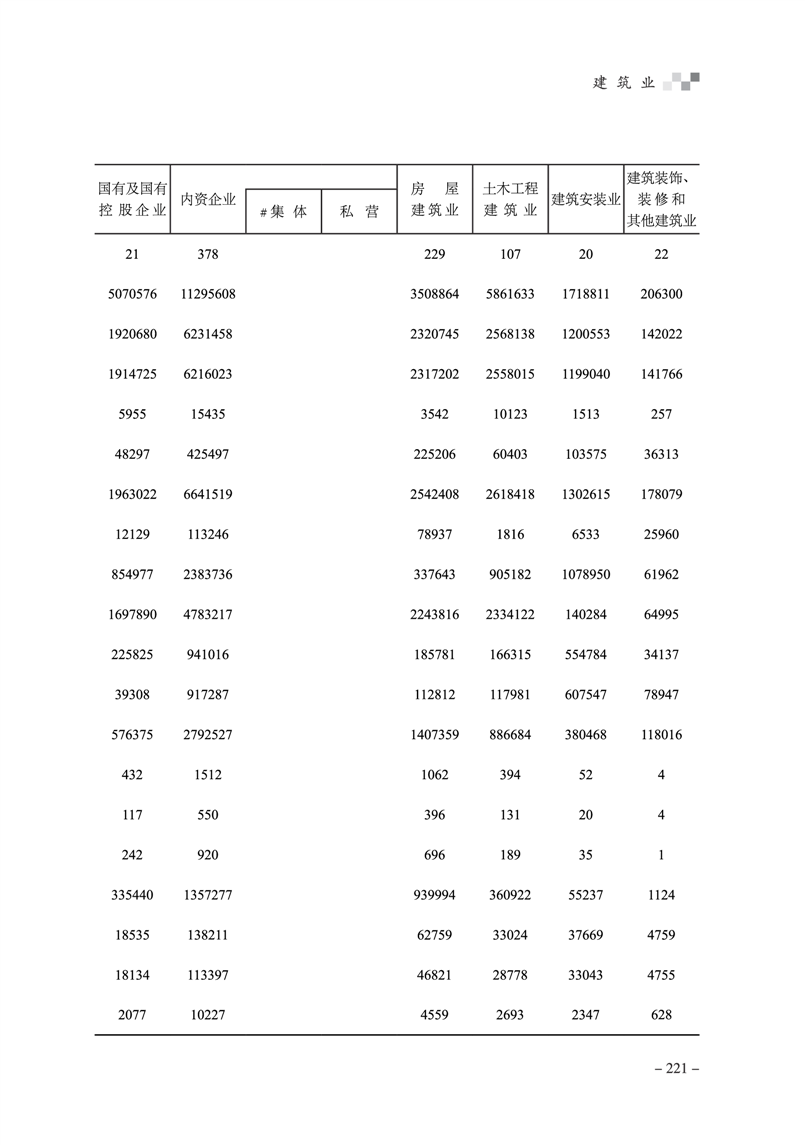 建筑业

| 国有及国有控股企业 | 内资企业 | #集体 | 私营 | 房屋建筑业 | 土木工程建筑业 | 建筑安装业 | 建筑装饰、装修和其他建筑业 |
|---|---|---|---|---|---|---|---|
| 21 | 378 | | | 229 | 107 | 20 | 22 |
| 5070576 | 11295608 | | | 3508864 | 5861633 | 1718811 | 206300 |
| 1920680 | 6231458 | | | 2320745 | 2568138 | 1200553 | 142022 |
| 1914725 | 6216023 | | | 2317202 | 2558015 | 1199040 | 141766 |
| 5955 | 15435 | | | 3542 | 10123 | 1513 | 257 |
| 48297 | 425497 | | | 225206 | 60403 | 103575 | 36313 |
| 1963022 | 6641519 | | | 2542408 | 2618418 | 1302615 | 178079 |
| 12129 | 113246 | | | 78937 | 1816 | 6533 | 25960 |
| 854977 | 2383736 | | | 337643 | 905182 | 1078950 | 61962 |
| 1697890 | 4783217 | | | 2243816 | 2334122 | 140284 | 64995 |
| 225825 | 941016 | | | 185781 | 166315 | 554784 | 34137 |
| 39308 | 917287 | | | 112812 | 117981 | 607547 | 78947 |
| 576375 | 2792527 | | | 1407359 | 886684 | 380468 | 118016 |
| 432 | 1512 | | | 1062 | 394 | 52 | 4 |
| 117 | 550 | | | 396 | 131 | 20 | 4 |
| 242 | 920 | | | 696 | 189 | 35 | 1 |
| 335440 | 1357277 | | | 939994 | 360922 | 55237 | 1124 |
| 18535 | 138211 | | | 62759 | 33024 | 37669 | 4759 |
| 18134 | 113397 | | | 46821 | 28778 | 33043 | 4755 |
| 2077 | 10227 | | | 4559 | 2693 | 2347 | 628 |

– 221 –